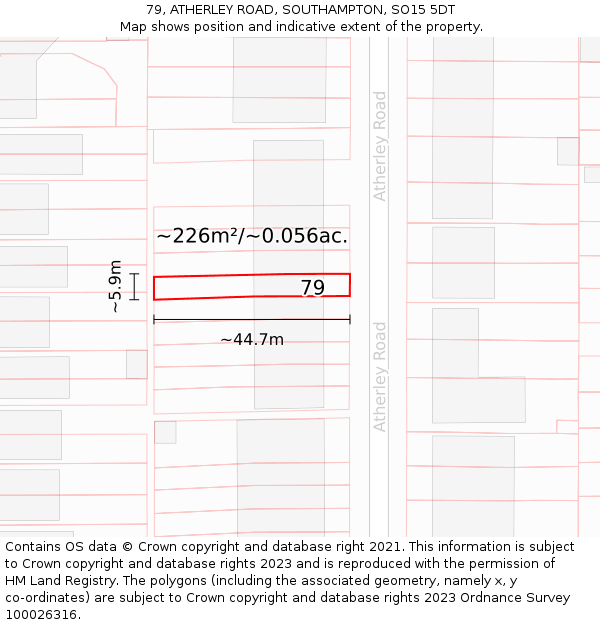 79, ATHERLEY ROAD, SOUTHAMPTON, SO15 5DT
Map shows position and indicative extent of the property.

Atherley Road

~226m²/~0.056ac.

~5.9m

79

~44.7m

Atherley Road

Contains OS data © Crown copyright and database right 2021. This information is subject to Crown copyright and database rights 2023 and is reproduced with the permission of HM Land Registry. The polygons (including the associated geometry, namely x, y co-ordinates) are subject to Crown copyright and database rights 2023 Ordnance Survey 100026316.